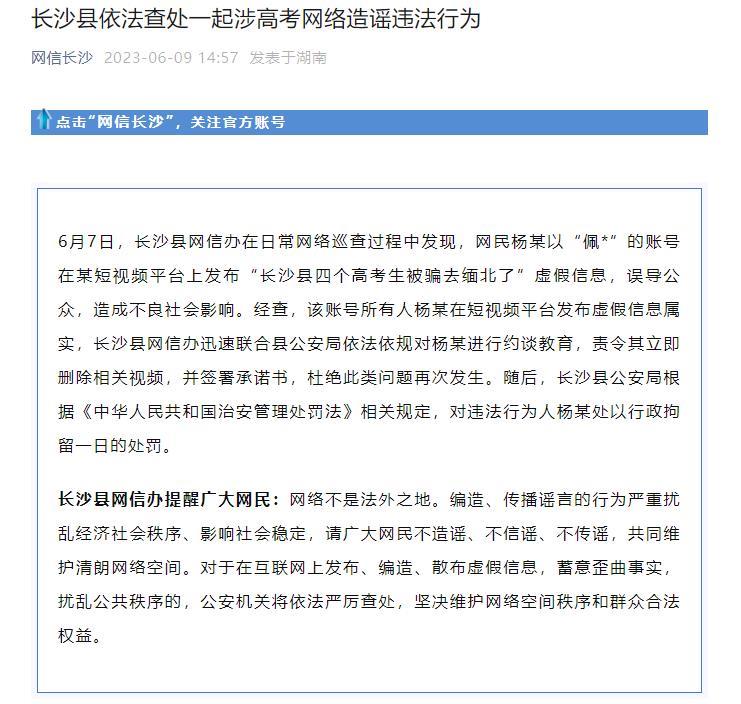 长沙县依法查处一起涉高考网络造谣违法行为

网信长沙 2023-06-09 14:57 发表于湖南

点击“网信长沙”，关注官方账号

6月7日，长沙县网信办在日常网络巡查过程中发现，网民杨某以“佩*”的账号在某短视频平台上发布“长沙县四个高考生被骗去缅北了”虚假信息，误导公众，造成不良社会影响。经查，该账号所有人杨某在短视频平台发布虚假信息属实，长沙县网信办迅速联合县公安局依法依规对杨某进行约谈教育，责令其立即删除相关视频，并签署承诺书，杜绝此类问题再次发生。随后，长沙县公安局根据《中华人民共和国治安管理处罚法》相关规定，对违法行为人杨某处以行政拘留一日的处罚。

长沙县网信办提醒广大网民：网络不是法外之地。编造、传播谣言的行为严重扰乱经济社会秩序、影响社会稳定，请广大网民不造谣、不信谣、不传谣，共同维护清朗网络空间。对于在互联网上发布、编造、散布虚假信息，蓄意歪曲事实，扰乱公共秩序的，公安机关将依法严厉查处，坚决维护网络空间秩序和群众合法权益。